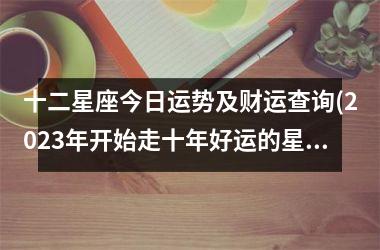 十二星座今日运势及财运查询(2023年开始走十年好运的星...